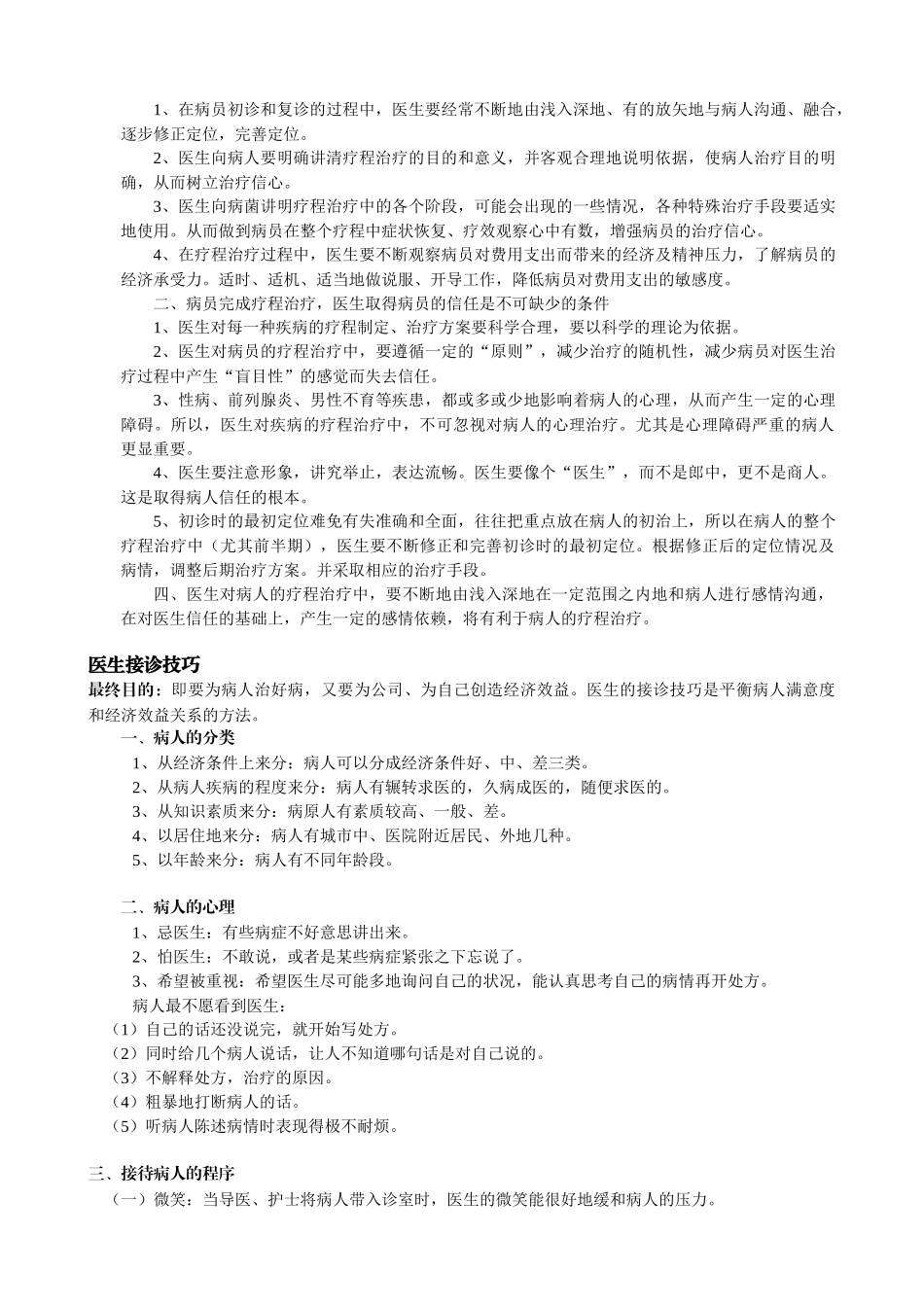 1、在病员初诊和复诊的过程中，医生要经常不断地由浅入深地、有的放矢地与病人沟通、融合，逐步修正定位，完善定位。

2、医生向病人要明确讲清疗程治疗的目的和意义，并客观合理地说明依据，使病人治疗目的明确，从而树立治疗信心。

3、医生向病菌讲明疗程治疗中的各个阶段，可能会出现的一些情况，各种特殊治疗手段要适实地使用。从而做到病员在整个疗程中症状恢复、疗效观察心中有数，增强病员的治疗信心。

4、在疗程治疗过程中，医生要不断观察病员对费用支出而带来的经济及精神压力，了解病员的经济承受力。适时、适机、适当地做说服、开导工作，降低病员对费用支出的敏感度。

二、病员完成疗程治疗，医生取得病员的信任是不可缺少的条件

1、医生对每一种疾病的疗程制定、治疗方案要科学合理，要以科学的理论为依据。

2、医生对病员的疗程治疗中，要遵循一定的“原则”，减少治疗的随机性，减少病员对医生治疗过程中产生“盲目性”的感觉而失去信任。

3、性病、前列腺炎、男性不育等疾患，都或多或少地影响着病人的心理，从而产生一定的心理障碍。所以，医生对疾病的疗程治疗中，不可忽视对病人的心理治疗。尤其是心理障碍严重的病人更显重要。

4、医生要注意形象，讲究举止，表达流畅。医生要像个“医生”，而不是郎中，更不是商人。这是取得病人信任的根本。

5、初诊时的最初定位难免有失准确和全面，往往把重点放在病人的初治上，所以在病人的整个疗程治疗中（尤其前半期），医生要不断修正和完善初诊时的最初定位。根据修正后的定位情况及病情，调整后期治疗方案。并采取相应的治疗手段。

四、医生对病人的疗程治疗中，要不断地由浅入深地在一定范围之内地和病人进行感情沟通，在对医生信任的基础上，产生一定的感情依赖，将有利于病人的疗程治疗。

医生接诊技巧

最终目的：即要为病人治好病，又要为公司、为自己创造经济效益。医生的接诊技巧是平衡病人满意度和经济效益关系的方法。

一、病人的分类

1、从经济条件上来分：病人可以分成经济条件好、中、差三类。

2、从病人疾病的程度来分：病人有辗转求医的，久病成医的，随便求医的。

3、从知识素质来分：病原人有素质较高、一般、差。

4、以居住地来分：病人有城市中、医院附近居民、外地几种。

5、以年龄来分：病人有不同年龄段。

二、病人的心理

1、忌医生：有些病症不好意思讲出来。

2、怕医生：不敢说，或者是某些病症紧张之下忘说了。

3、希望被重视：希望医生尽可能多地询问自己的状况，能认真思考自己的病情再开处方。

病人最不愿看到医生：

（1）自己的话还没说完，就开始写处方。

（2）同时给几个病人说话，让人不知道哪句话是对自己说的。

（3）不解释处方，治疗的原因。

（4）粗暴地打断病人的话。

（5）听病人陈述病情时表现得极不耐烦。

三、接待病人的程序

（一）微笑：当导医、护士将病人带入诊室时，医生的微笑能很好地缓和病人的压力。